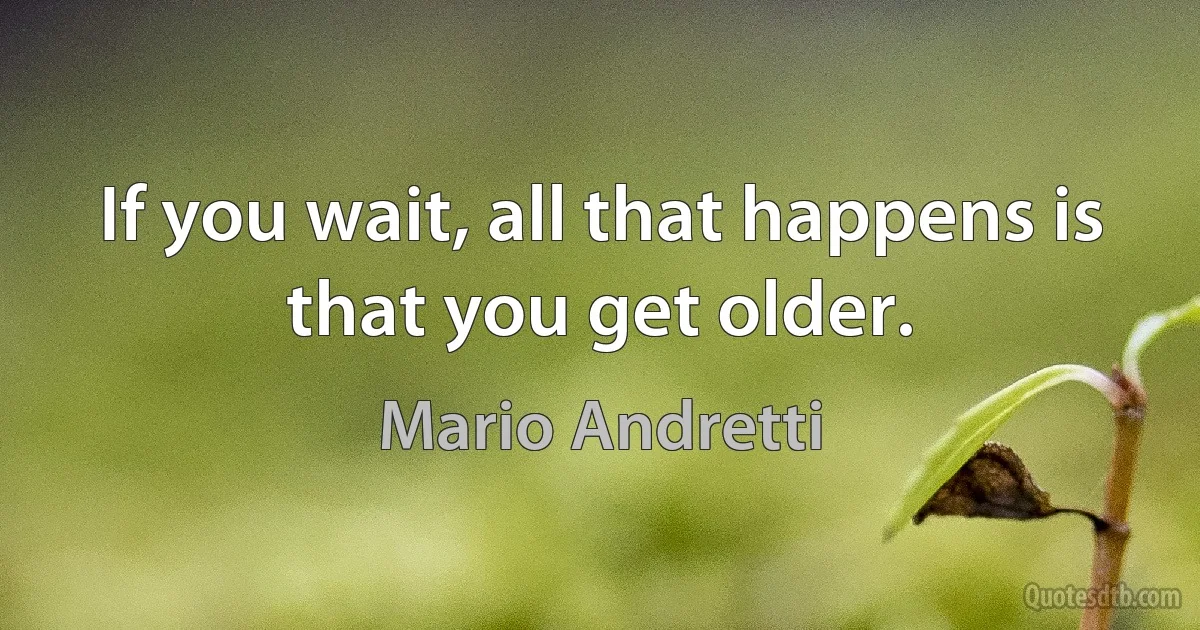 If you wait, all that happens is that you get older.

Mario Andretti

Quotesdtb.com